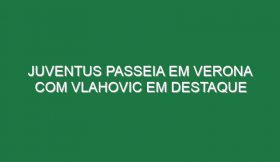 JUVENTUS PASSEIA EM VERONA COM VLAHOVIC EM DESTAQUE